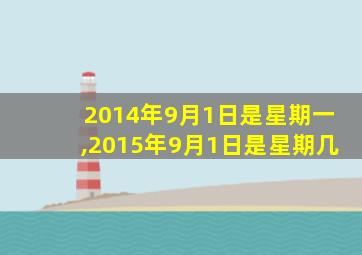 2014年9月1日是星期一,2015年9月1日是星期几